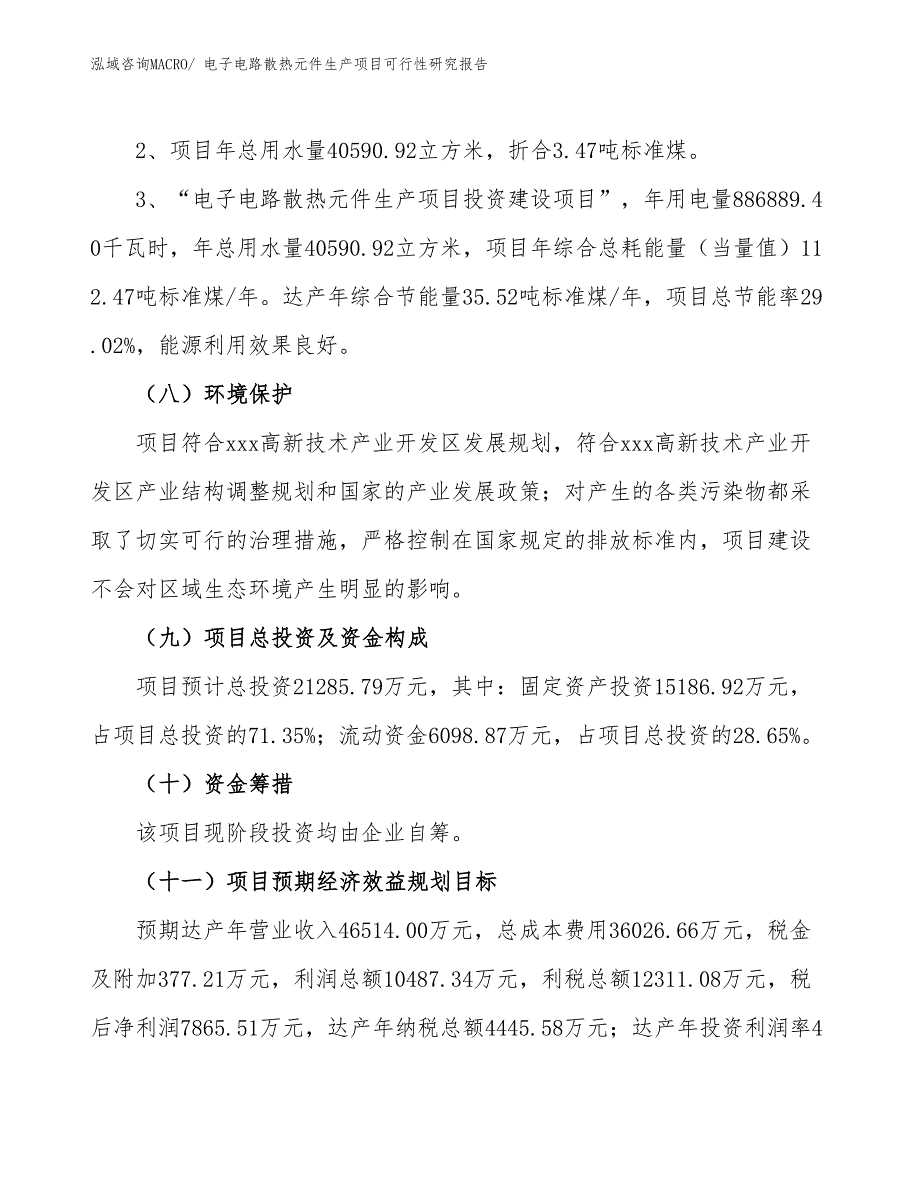 泓域咨询MACRO/ 电子电路散热元件生产项目可行性研究报告

2、项目年总用水量40590.92立方米，折合3.47吨标准煤。

3、“电子电路散热元件生产项目投资建设项目”，年用电量886889.40千瓦时，年总用水量40590.92立方米，项目年综合总耗能量（当量值）112.47吨标准煤/年。达产年综合节能量35.52吨标准煤/年，项目总节能率29.02%，能源利用效果良好。

（八）环境保护

项目符合xxx高新技术产业开发区发展规划，符合xxx高新技术产业开发区产业结构调整规划和国家的产业发展政策；对产生的各类污染物都采取了切实可行的治理措施，严格控制在国家规定的排放标准内，项目建设不会对区域生态环境产生明显的影响。

（九）项目总投资及资金构成

项目预计总投资21285.79万元，其中：固定资产投资15186.92万元，占项目总投资的71.35%；流动资金6098.87万元，占项目总投资的28.65%。

（十）资金筹措

该项目现阶段投资均由企业自筹。

（十一）项目预期经济效益规划目标

预期达产年营业收入46514.00万元，总成本费用36026.66万元，税金及附加377.21万元，利润总额10487.34万元，利税总额12311.08万元，税后净利润7865.51万元，达产年纳税总额4445.58万元；达产年投资利润率4